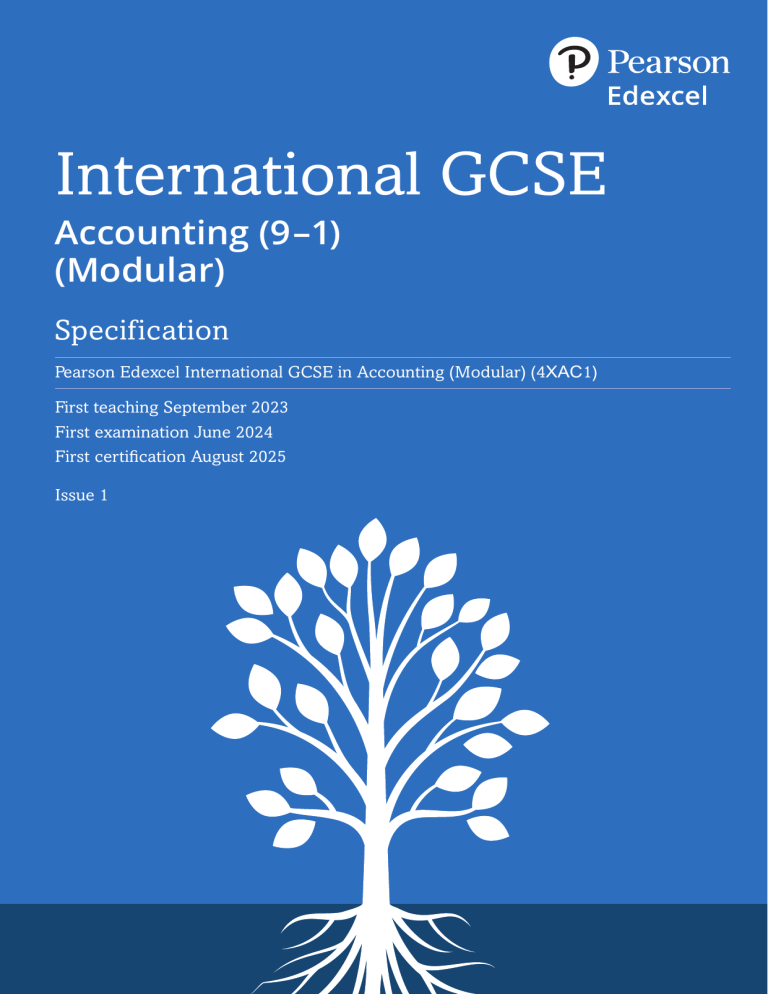 Pearson
Edexcel

International GCSE

Accounting (9–1)
(Modular)

Specification

Pearson Edexcel International GCSE in Accounting (Modular) (4XAC1)

First teaching September 2023
First examination June 2024
First certification August 2025

Issue 1